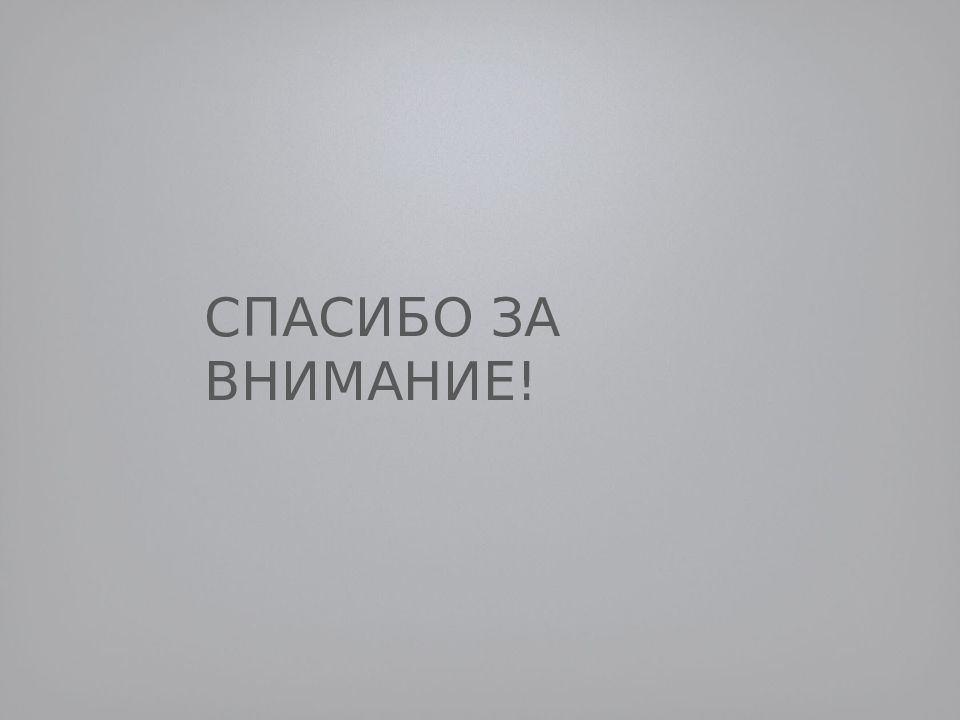 СПАСИБО ЗА ВНИМАНИЕ!